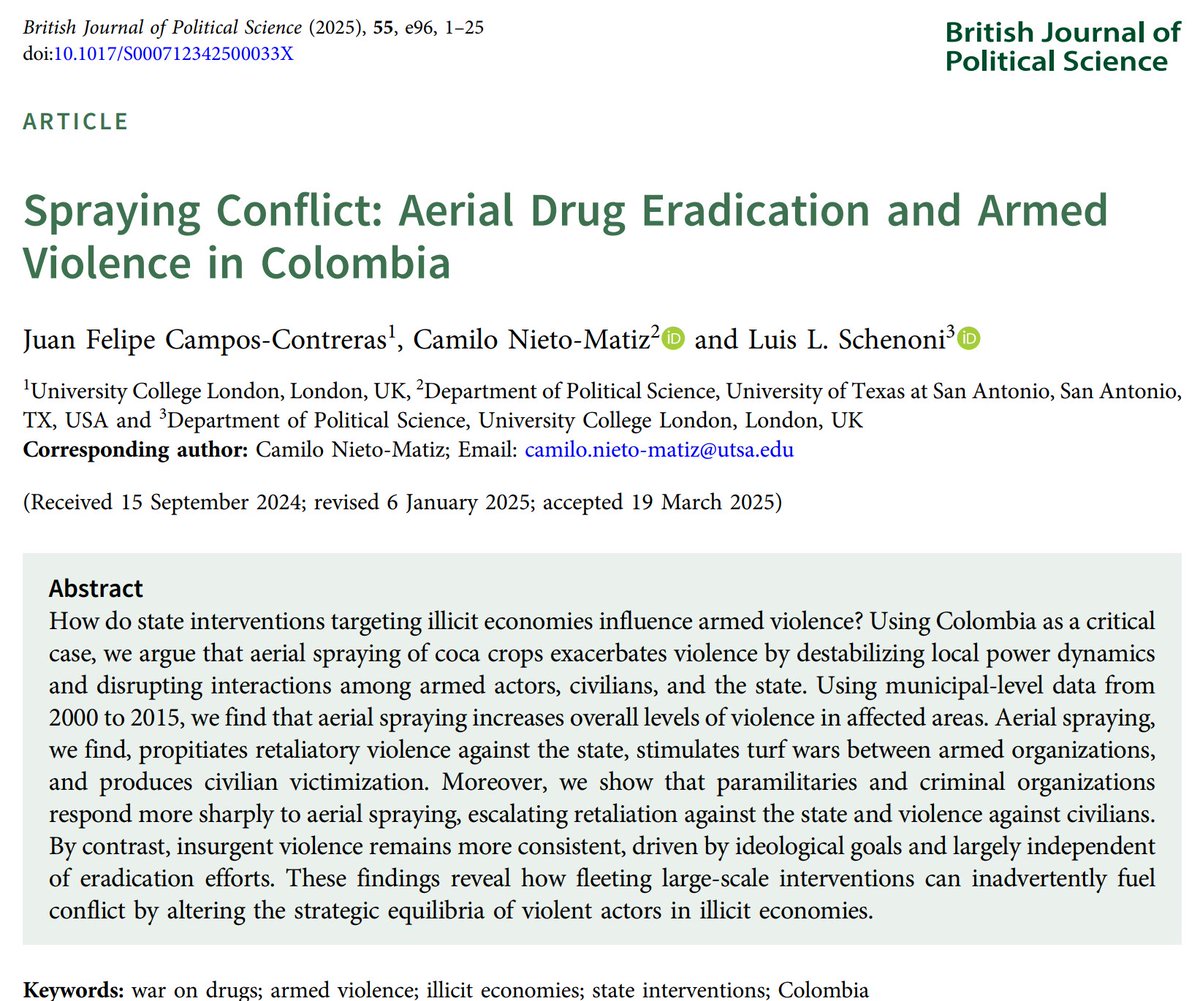 British Journal of Political Science (2025), 55, e96, 1–25
doi:10.1017/S000712342500033X

British Journal of Political Science

ARTICLE

Spraying Conflict: Aerial Drug Eradication and Armed Violence in Colombia

Juan Felipe Campos-Contreras$^1$, Camilo Nieto-Matiz$^2$ and Luis L. Schenoni$^3$

$^1$University College London, London, UK, $^2$Department of Political Science, University of Texas at San Antonio, San Antonio, TX, USA and $^3$Department of Political Science, University College London, London, UK
Corresponding author: Camilo Nieto-Matiz; Email: camilo.nieto-matiz@utsa.edu

(Received 15 September 2024; revised 6 January 2025; accepted 19 March 2025)

Abstract
How do state interventions targeting illicit economies influence armed violence? Using Colombia as a critical case, we argue that aerial spraying of coca crops exacerbates violence by destabilizing local power dynamics and disrupting interactions among armed actors, civilians, and the state. Using municipal-level data from 2000 to 2015, we find that aerial spraying increases overall levels of violence in affected areas. Aerial spraying, we find, propitiates retaliatory violence against the state, stimulates turf wars between armed organizations, and produces civilian victimization. Moreover, we show that paramilitaries and criminal organizations respond more sharply to aerial spraying, escalating retaliation against the state and violence against civilians. By contrast, insurgent violence remains more consistent, driven by ideological goals and largely independent of eradication efforts. These findings reveal how fleeting large-scale interventions can inadvertently fuel conflict by altering the strategic equilibria of violent actors in illicit economies.

Keywords: war on drugs; armed violence; illicit economies; state interventions; Colombia